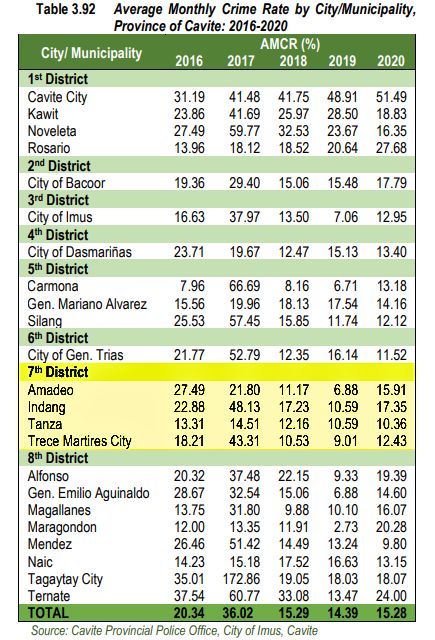 Table 3.92 Average Monthly Crime Rate by City/Municipality, Province of Cavite: 2016-2020

| City/ Municipality | AMCR (%) 2016 | 2017 | 2018 | 2019 | 2020 |
|---|---|---|---|---|---|
| 1st District | | | | | |
| Cavite City | 31.19 | 41.48 | 41.75 | 48.91 | 51.49 |
| Kawit | 23.86 | 41.69 | 25.97 | 28.50 | 18.83 |
| Noveleta | 27.49 | 59.77 | 32.53 | 23.67 | 16.35 |
| Rosario | 13.96 | 18.12 | 18.52 | 20.64 | 27.68 |
| 2nd District | | | | | |
| City of Bacoor | 19.36 | 29.40 | 15.06 | 15.48 | 17.79 |
| 3rd District | | | | | |
| City of Imus | 16.63 | 37.97 | 13.50 | 7.06 | 12.95 |
| 4th District | | | | | |
| City of Dasmariñas | 23.71 | 19.67 | 12.47 | 15.13 | 13.40 |
| 5th District | | | | | |
| Carmona | 7.96 | 66.69 | 8.16 | 6.71 | 13.18 |
| Gen. Mariano Alvarez | 15.56 | 19.96 | 18.13 | 17.54 | 14.16 |
| Silang | 25.53 | 57.45 | 15.85 | 11.74 | 12.12 |
| 6th District | | | | | |
| City of Gen. Trias | 21.77 | 52.79 | 12.35 | 16.14 | 11.52 |
| 7th District | | | | | |
| Amadeo | 27.49 | 21.80 | 11.17 | 6.88 | 15.91 |
| Indang | 22.88 | 48.13 | 17.23 | 10.59 | 17.35 |
| Tanza | 13.31 | 14.51 | 12.16 | 10.59 | 10.36 |
| Trece Martires City | 18.21 | 43.31 | 10.53 | 9.01 | 12.43 |
| 8th District | | | | | |
| Alfonso | 20.32 | 37.48 | 22.15 | 9.33 | 19.39 |
| Gen. Emilio Aguinaldo | 28.67 | 32.54 | 15.06 | 6.88 | 14.60 |
| Magallanes | 13.75 | 31.80 | 9.88 | 10.10 | 16.07 |
| Maragondon | 12.00 | 13.35 | 11.91 | 2.73 | 20.28 |
| Mendez | 26.46 | 51.42 | 14.49 | 13.24 | 9.80 |
| Naic | 14.23 | 15.18 | 17.52 | 16.63 | 13.15 |
| Tagaytay City | 35.01 | 172.86 | 19.05 | 18.03 | 18.07 |
| Ternate | 37.54 | 60.77 | 33.08 | 13.47 | 24.00 |
| TOTAL | 20.34 | 36.02 | 15.29 | 14.39 | 15.28 |

Source: Cavite Provincial Police Office, City of Imus, Cavite